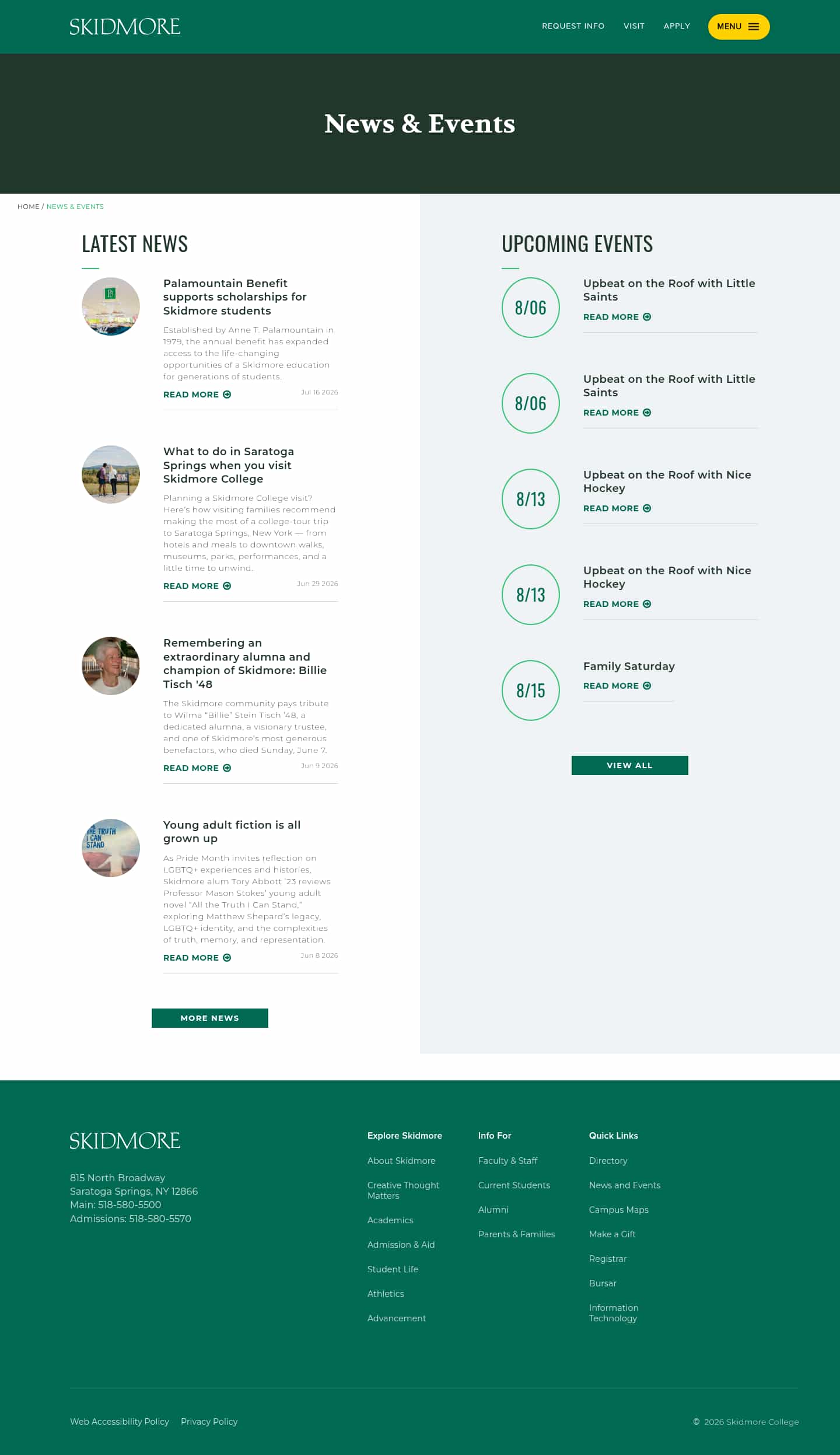 SKIDMORE

REQUEST INFO VISIT APPLY MENU

News & Events

HOME / NEWS & EVENTS

LATEST NEWS

Palamountain Benefit supports scholarships for Skidmore students

Established by Anne T. Palamountain in 1979, the annual benefit has expanded access to the life-changing opportunities of a Skidmore education for generations of students.

READ MORE Jul 16 2026

What to do in Saratoga Springs when you visit Skidmore College

Planning a Skidmore College visit? Here's how visiting families recommend making the most of a college-tour trip to Saratoga Springs, New York — from hotels and meals to downtown walks, museums, parks, performances, and a little time to unwind.

READ MORE Jun 29 2026

Remembering an extraordinary alumna and champion of Skidmore: Billie Tisch '48

The Skidmore community pays tribute to Wilma "Billie" Stein Tisch '48, a dedicated alumna, a visionary trustee, and one of Skidmore's most generous benefactors, who died Sunday, June 7.

READ MORE Jun 9 2026

THE TRUTH I CAN STAND

Young adult fiction is all grown up

As Pride Month invites reflection on LGBTQ+ experiences and histories, Skidmore alum Tory Abbott '23 reviews Professor Mason Stokes' young adult novel "All the Truth I Can Stand," exploring Matthew Shepard's legacy, LGBTQ+ identity, and the complexities of truth, memory, and representation.

READ MORE Jun 8 2026

MORE NEWS

UPCOMING EVENTS

8/06
Upbeat on the Roof with Little Saints
READ MORE

8/06
Upbeat on the Roof with Little Saints
READ MORE

8/13
Upbeat on the Roof with Nice Hockey
READ MORE

8/13
Upbeat on the Roof with Nice Hockey
READ MORE

8/15
Family Saturday
READ MORE

VIEW ALL

SKIDMORE

815 North Broadway
Saratoga Springs, NY 12866
Main: 518-580-5500
Admissions: 518-580-5570

Explore Skidmore
About Skidmore
Creative Thought Matters
Academics
Admission & Aid
Student Life
Athletics
Advancement

Info For
Faculty & Staff
Current Students
Alumni
Parents & Families

Quick Links
Directory
News and Events
Campus Maps
Make a Gift
Registrar
Bursar
Information Technology

Web Accessibility Policy Privacy Policy

© 2026 Skidmore College